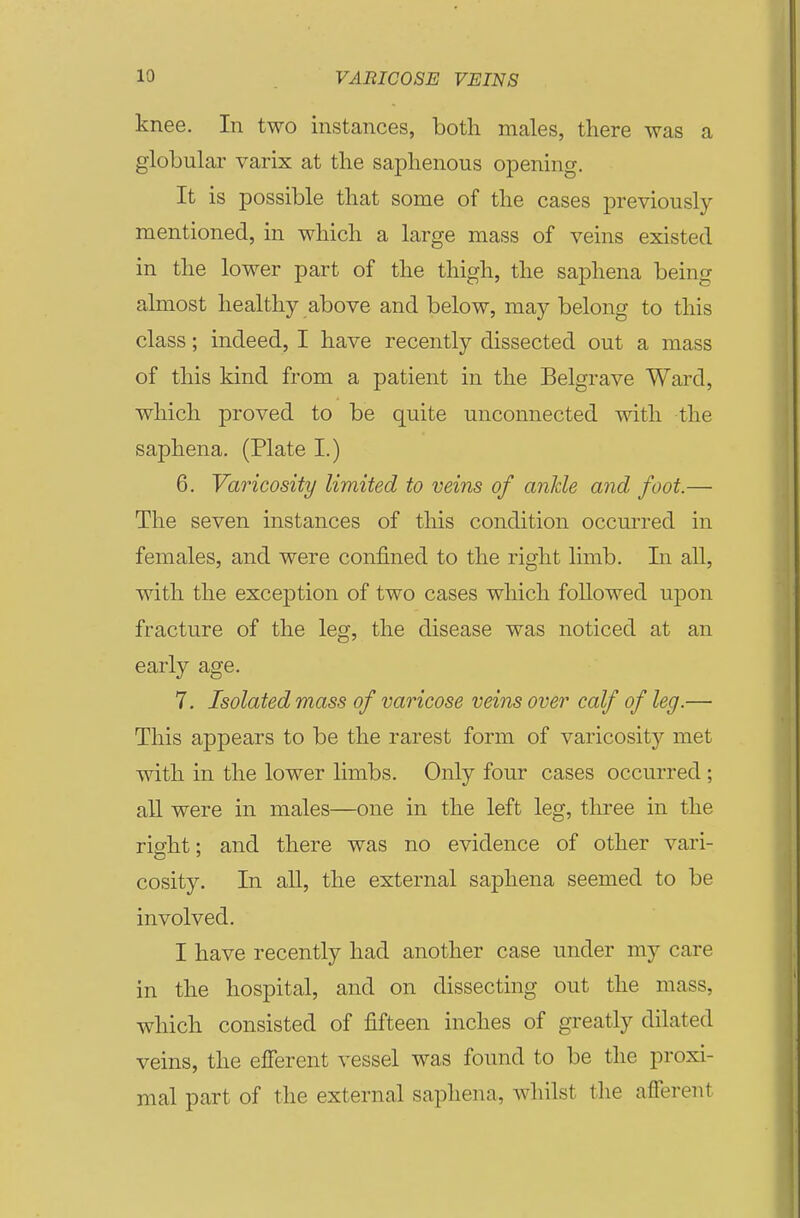 10 VARICOSE VEINS

knee. In two instances, both males, there was a globular varix at the saphenous opening.

It is possible that some of the cases previously mentioned, in which a large mass of veins existed in the lower part of the thigh, the saphena being almost healthy above and below, may belong to this class; indeed, I have recently dissected out a mass of this kind from a patient in the Belgrave Ward, which proved to be quite unconnected with the saphena. (Plate I.)

6. Varicosity limited to veins of ankle and foot.— The seven instances of this condition occurred in females, and were confined to the right limb. In all, with the exception of two cases which followed upon fracture of the leg, the disease was noticed at an early age.

7. Isolated mass of varicose veins over calf of leg.— This appears to be the rarest form of varicosity met with in the lower limbs. Only four cases occurred; all were in males—one in the left leg, three in the right; and there was no evidence of other varicosity. In all, the external saphena seemed to be involved.

I have recently had another case under my care in the hospital, and on dissecting out the mass, which consisted of fifteen inches of greatly dilated veins, the efferent vessel was found to be the proximal part of the external saphena, whilst the afferent